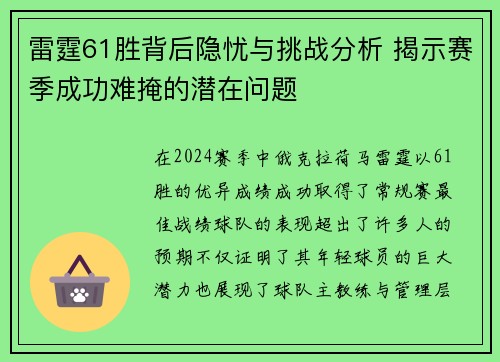 雷霆61胜背后隐忧与挑战分析 揭示赛季成功难掩的潜在问题

在2024赛季中俄克拉荷马雷霆以61胜的优异成绩成功取得了常规赛最佳战绩球队的表现超出了许多人的预期不仅证明了其年轻球员的巨大潜力也展现了球队主教练与管理层